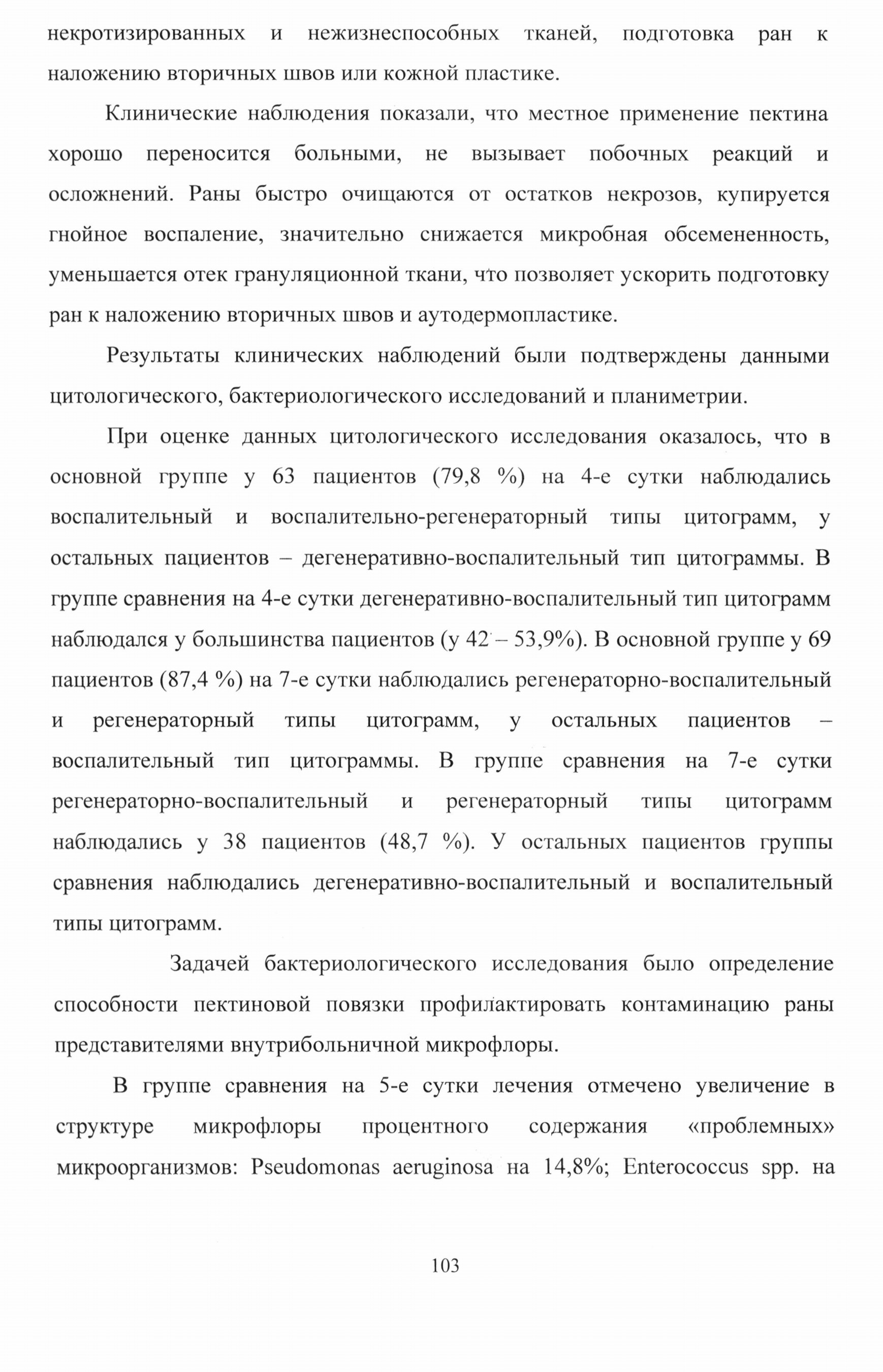 некротизированных и нежизнеспособных тканей, подготовка ран к наложению вторичных швов или кожной пластике.

Клинические наблюдения показали, что местное применение пектина хорошо переносится больными, не вызывает побочных реакций и осложнений. Раны быстро очищаются от остатков некрозов, купируется гнойное воспаление, значительно снижается микробная обсемененность, уменьшается отек грануляционной ткани, что позволяет ускорить подготовку ран к наложению вторичных швов и аутодермопластике.

Результаты клинических наблюдений были подтверждены данными цитологического, бактериологического исследований и планиметрии.

При оценке данных цитологического исследования оказалось, что в основной группе у 63 пациентов (79,8 %) на 4-е сутки наблюдались воспалительный и воспалительно-регенераторный типы цитограмм, у остальных пациентов – дегенеративно-воспалительный тип цитограммы. В группе сравнения на 4-е сутки дегенеративно-воспалительный тип цитограмм наблюдался у большинства пациентов (у 42 – 53,9%). В основной группе у 69 пациентов (87,4 %) на 7-е сутки наблюдались регенераторно-воспалительный и регенераторный типы цитограмм, у остальных пациентов – воспалительный тип цитограммы. В группе сравнения на 7-е сутки регенераторно-воспалительный и регенераторный типы цитограмм наблюдались у 38 пациентов (48,7 %). У остальных пациентов группы сравнения наблюдались дегенеративно-воспалительный и воспалительный типы цитограмм.

Задачей бактериологического исследования было определение способности пектиновой повязки профилактировать контаминацию раны представителями внутрибольничной микрофлоры.

В группе сравнения на 5-е сутки лечения отмечено увеличение в структуре микрофлоры процентного содержания «проблемных» микроорганизмов: Pseudomonas aeruginosa на 14,8%; Enterococcus spp. на

103